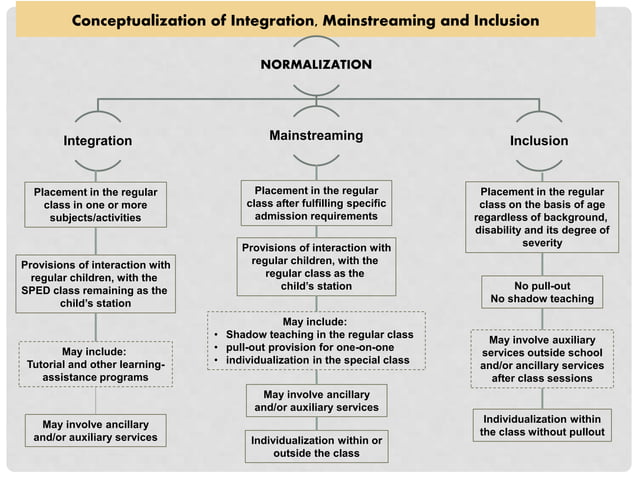 Conceptualization of Integration, Mainstreaming and Inclusion

NORMALIZATION

Integration

Placement in the regular class in one or more subjects/activities

Provisions of interaction with regular children, with the SPED class remaining as the child's station

May include:
Tutorial and other learning-assistance programs

May involve ancillary and/or auxiliary services

Mainstreaming

Placement in the regular class after fulfilling specific admission requirements

Provisions of interaction with regular children, with the regular class as the child's station

May include:
• Shadow teaching in the regular class
• pull-out provision for one-on-one
• individualization in the special class

May involve ancillary and/or auxiliary services

Individualization within or outside the class

Inclusion

Placement in the regular class on the basis of age regardless of background, disability and its degree of severity

No pull-out
No shadow teaching

May involve auxiliary services outside school and/or ancillary services after class sessions

Individualization within the class without pullout